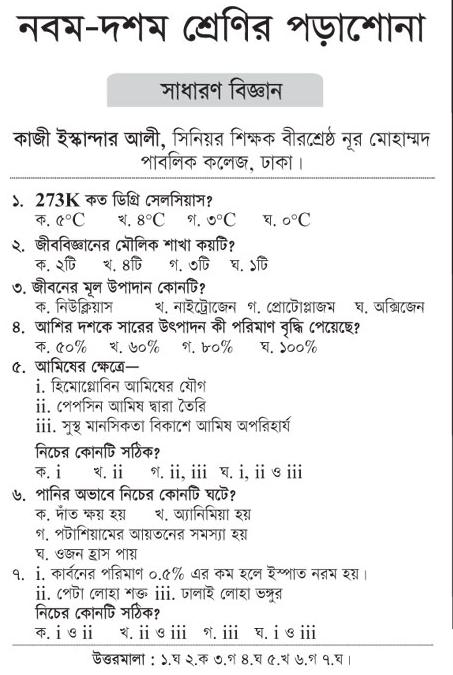 নবম-দশম শ্রেণির পড়াশোনা

সাধারণ বিজ্ঞান

কাজী ইস্কান্দার আলী, সিনিয়র শিক্ষক বীরশ্রেষ্ঠ নূর মোহাম্মদ পাবলিক কলেজ, ঢাকা।

১. 273K কত ডিগ্রি সেলসিয়াস?
ক. ৫°C খ. ৪°C গ. ৩°C ঘ. ০°C

২. জীববিজ্ঞানের মৌলিক শাখা কয়টি?
ক. ২টি খ. ৪টি গ. ৩টি ঘ. ১টি

৩. জীবনের মূল উপাদান কোনটি?
ক. নিউক্লিয়াস খ. নাইট্রোজেন গ. প্রোটোপ্লাজম ঘ. অক্সিজেন

৪. আশির দশকে সারের উৎপাদন কী পরিমাণ বৃদ্ধি পেয়েছে?
ক. ৫০% খ. ৬০% গ. ৮০% ঘ. ১০০%

৫. আমিষের ক্ষেত্রে—
i. হিমোগ্লোবিন আমিষের যৌগ
ii. পেপসিন আমিষ দ্বারা তৈরি
iii. সুস্থ মানসিকতা বিকাশে আমিষ অপরিহার্য
নিচের কোনটি সঠিক?
ক. i খ. ii গ. ii, iii ঘ. i, ii ও iii

৬. পানির অভাবে নিচের কোনটি ঘটে?
ক. দাঁত ক্ষয় হয় খ. অ্যানিমিয়া হয়
গ. পটাশিয়ামের আয়তনের সমস্যা হয়
ঘ. ওজন হ্রাস পায়

৭. i. কার্বনের পরিমাণ ০.৫% এর কম হলে ইস্পাত নরম হয়।
ii. পেটা লোহা শক্ত iii. ঢালাই লোহা ভঙ্গুর
নিচের কোনটি সঠিক?
ক. i ও ii খ. ii ও iii গ. iii ঘ. i ও iii

উত্তরমালা : ১.ঘ ২.ক ৩.গ ৪.ঘ ৫.খ ৬.গ ৭.ঘ।